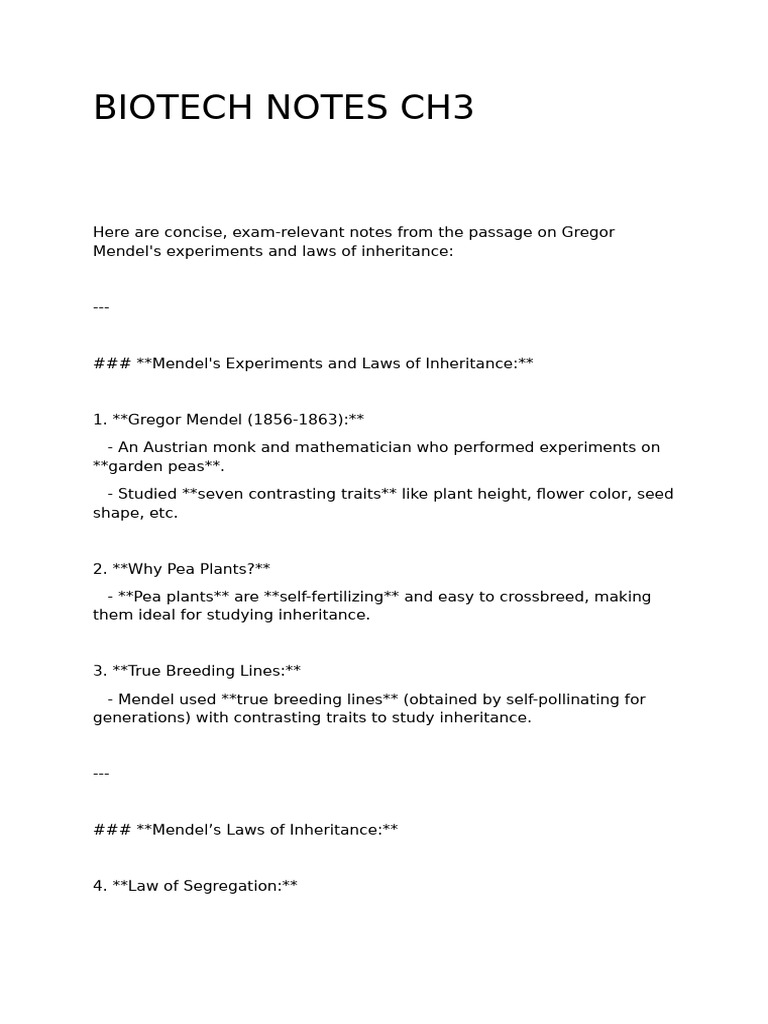 BIOTECH NOTES CH3

Here are concise, exam-relevant notes from the passage on Gregor Mendel's experiments and laws of inheritance:

---

### **Mendel's Experiments and Laws of Inheritance:**

1. **Gregor Mendel (1856-1863):**

- An Austrian monk and mathematician who performed experiments on **garden peas**.

- Studied **seven contrasting traits** like plant height, flower color, seed shape, etc.

2. **Why Pea Plants?**

- **Pea plants** are **self-fertilizing** and easy to crossbreed, making them ideal for studying inheritance.

3. **True Breeding Lines:**

- Mendel used **true breeding lines** (obtained by self-pollinating for generations) with contrasting traits to study inheritance.

---

### **Mendel’s Laws of Inheritance:**

4. **Law of Segregation:**